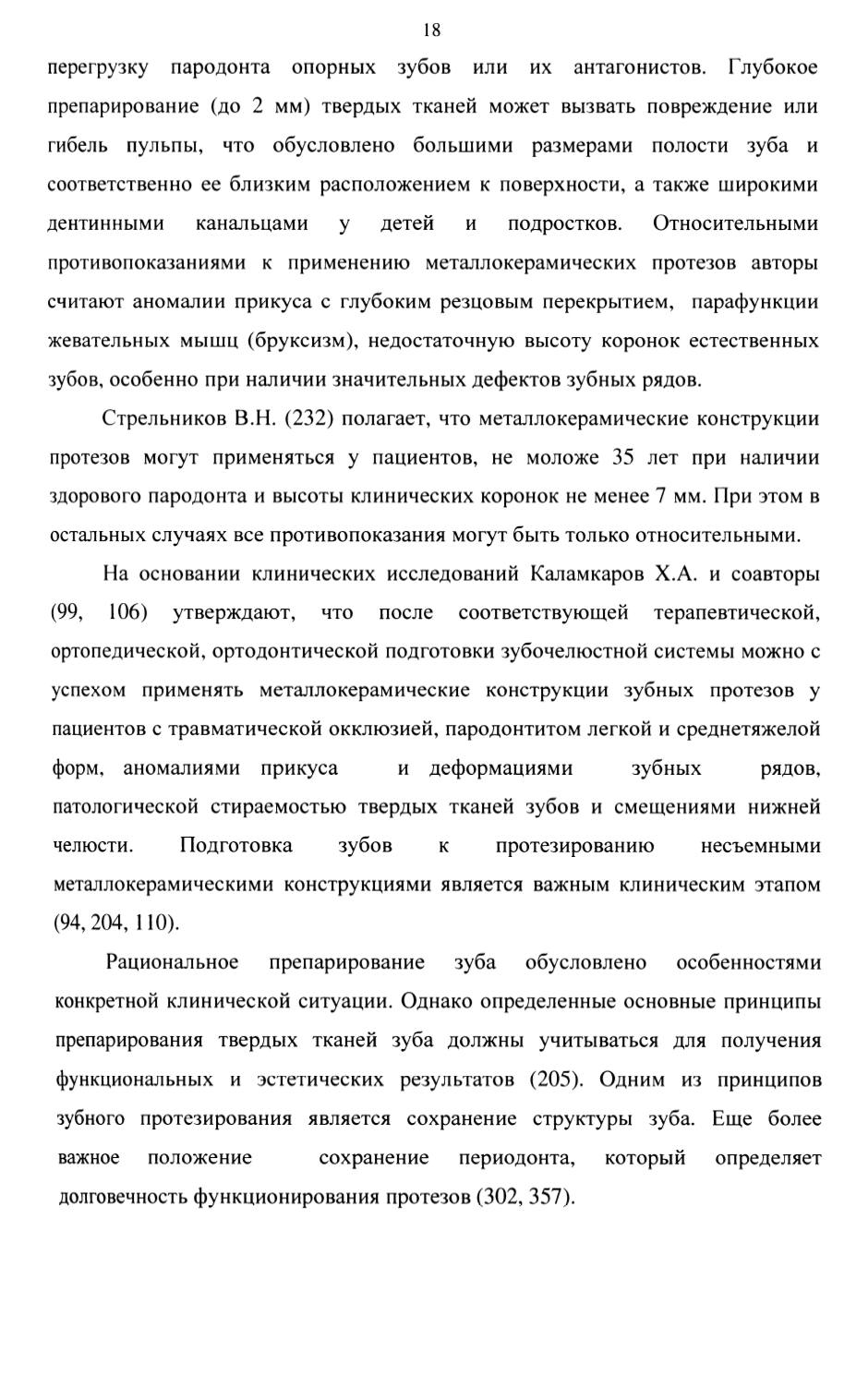 18

перегрузку пародонта опорных зубов или их антагонистов. Глубокое препарирование (до 2 мм) твердых тканей может вызвать повреждение или гибель пульпы, что обусловлено большими размерами полости зуба и соответственно ее близким расположением к поверхности, а также широкими дентинными канальцами у детей и подростков. Относительными противопоказаниями к применению металлокерамических протезов авторы считают аномалии прикуса с глубоким резцовым перекрытием, парафункции жевательных мышц (бруксизм), недостаточную высоту коронок естественных зубов, особенно при наличии значительных дефектов зубных рядов.

Стрельников В.Н. (232) полагает, что металлокерамические конструкции протезов могут применяться у пациентов, не моложе 35 лет при наличии здорового пародонта и высоты клинических коронок не менее 7 мм. При этом в остальных случаях все противопоказания могут быть только относительными.

На основании клинических исследований Каламкаров Х.А. и соавторы (99, 106) утверждают, что после соответствующей терапевтической, ортопедической, ортодонтической подготовки зубочелюстной системы можно с успехом применять металлокерамические конструкции зубных протезов у пациентов с травматической окклюзией, пародонтитом легкой и среднетяжелой форм, аномалиями прикуса и деформациями зубных рядов, патологической стираемостью твердых тканей зубов и смещениями нижней челюсти. Подготовка зубов к протезированию несъемными металлокерамическими конструкциями является важным клиническим этапом (94, 204, 110).

Рациональное препарирование зуба обусловлено особенностями конкретной клинической ситуации. Однако определенные основные принципы препарирования твердых тканей зуба должны учитываться для получения функциональных и эстетических результатов (205). Одним из принципов зубного протезирования является сохранение структуры зуба. Еще более важное положение сохранение периодонта, который определяет долговечность функционирования протезов (302, 357).